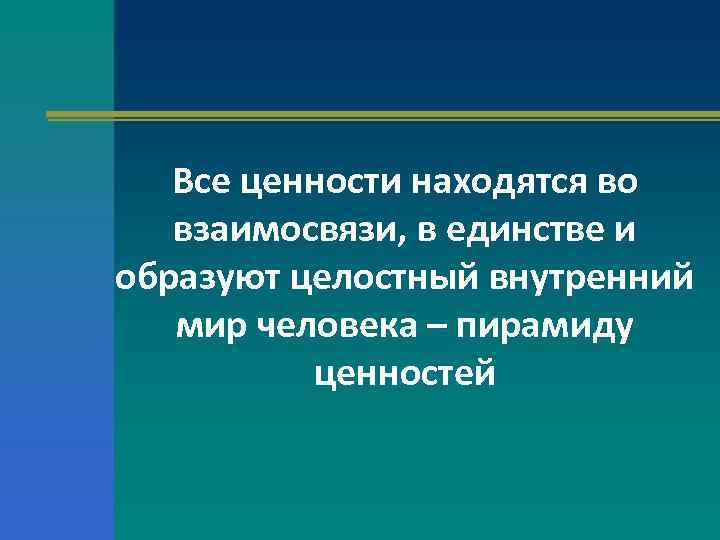 Все ценности находятся во взаимосвязи, в единстве и образуют целостный внутренний мир человека – пирамиду ценностей